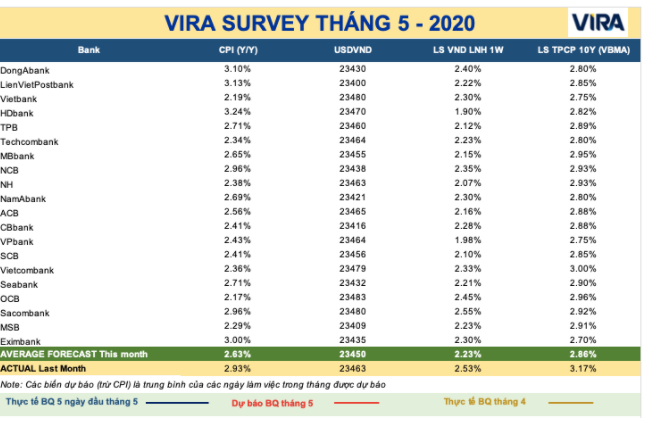 VIRA SURVEY THÁNG 5 - 2020

VIRA

| Bank | CPI (Y/Y) | USDVND | LS VND LNH 1W | LS TPCP 10Y (VBMA) |
|---|---|---|---|---|
| DongAbank | 3.10% | 23430 | 2.40% | 2.80% |
| LienVietPostbank | 3.13% | 23400 | 2.22% | 2.85% |
| Vietbank | 2.19% | 23480 | 2.30% | 2.75% |
| HDbank | 3.24% | 23470 | 1.90% | 2.82% |
| TPB | 2.71% | 23460 | 2.12% | 2.89% |
| Techcombank | 2.34% | 23464 | 2.23% | 2.80% |
| MBbank | 2.65% | 23455 | 2.15% | 2.95% |
| NCB | 2.96% | 23438 | 2.35% | 2.93% |
| NH | 2.38% | 23463 | 2.07% | 2.93% |
| NamAbank | 2.69% | 23421 | 2.30% | 2.80% |
| ACB | 2.56% | 23465 | 2.16% | 2.88% |
| CBbank | 2.41% | 23416 | 2.28% | 2.88% |
| VPbank | 2.43% | 23464 | 1.98% | 2.75% |
| SCB | 2.41% | 23456 | 2.10% | 2.85% |
| Vietcombank | 2.36% | 23479 | 2.33% | 3.00% |
| Seabank | 2.71% | 23432 | 2.21% | 2.90% |
| OCB | 2.17% | 23483 | 2.45% | 2.96% |
| Sacombank | 2.96% | 23480 | 2.55% | 2.92% |
| MSB | 2.29% | 23409 | 2.23% | 2.91% |
| Eximbank | 3.00% | 23435 | 2.30% | 2.70% |
| AVERAGE FORECAST This month | 2.63% | 23450 | 2.23% | 2.86% |
| ACTUAL Last Month | 2.93% | 23463 | 2.53% | 3.17% |

Note: Các biến dự báo (trừ CPI) là trung bình của các ngày làm việc trong tháng được dự báo

Thực tế BQ 5 ngày đầu tháng 5 Dự báo BQ tháng 5 Thực tế BQ tháng 4